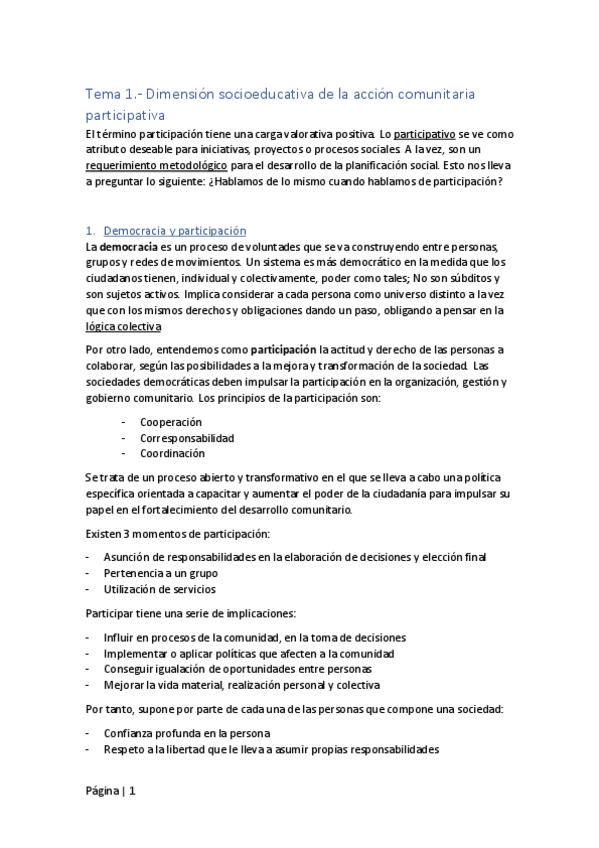 Tema 1.- Dimensión socioeducativa de la acción comunitaria participativa

El término participación tiene una carga valorativa positiva. Lo participativo se ve como atributo deseable para iniciativas, proyectos o procesos sociales. A la vez, son un requerimiento metodológico para el desarrollo de la planificación social. Esto nos lleva a preguntar lo siguiente: ¿Hablamos de lo mismo cuando hablamos de participación?

1. Democracia y participación

La democracia es un proceso de voluntades que se va construyendo entre personas, grupos y redes de movimientos. Un sistema es más democrático en la medida que los ciudadanos tienen, individual y colectivamente, poder como tales; No son súbditos y son sujetos activos. Implica considerar a cada persona como universo distinto a la vez que con los mismos derechos y obligaciones dando un paso, obligando a pensar en la lógica colectiva

Por otro lado, entendemos como participación la actitud y derecho de las personas a colaborar, según las posibilidades a la mejora y transformación de la sociedad. Las sociedades democráticas deben impulsar la participación en la organización, gestión y gobierno comunitario. Los principios de la participación son:

- Cooperación
- Corresponsabilidad
- Coordinación

Se trata de un proceso abierto y transformativo en el que se lleva a cabo una política específica orientada a capacitar y aumentar el poder de la ciudadanía para impulsar su papel en el fortalecimiento del desarrollo comunitario.

Existen 3 momentos de participación:

- Asunción de responsabilidades en la elaboración de decisiones y elección final
- Pertenencia a un grupo
- Utilización de servicios

Participar tiene una serie de implicaciones:

- Influir en procesos de la comunidad, en la toma de decisiones
- Implementar o aplicar políticas que afecten a la comunidad
- Conseguir igualación de oportunidades entre personas
- Mejorar la vida material, realización personal y colectiva

Por tanto, supone por parte de cada una de las personas que compone una sociedad:

- Confianza profunda en la persona
- Respeto a la libertad que le lleva a asumir propias responsabilidades

Página | 1